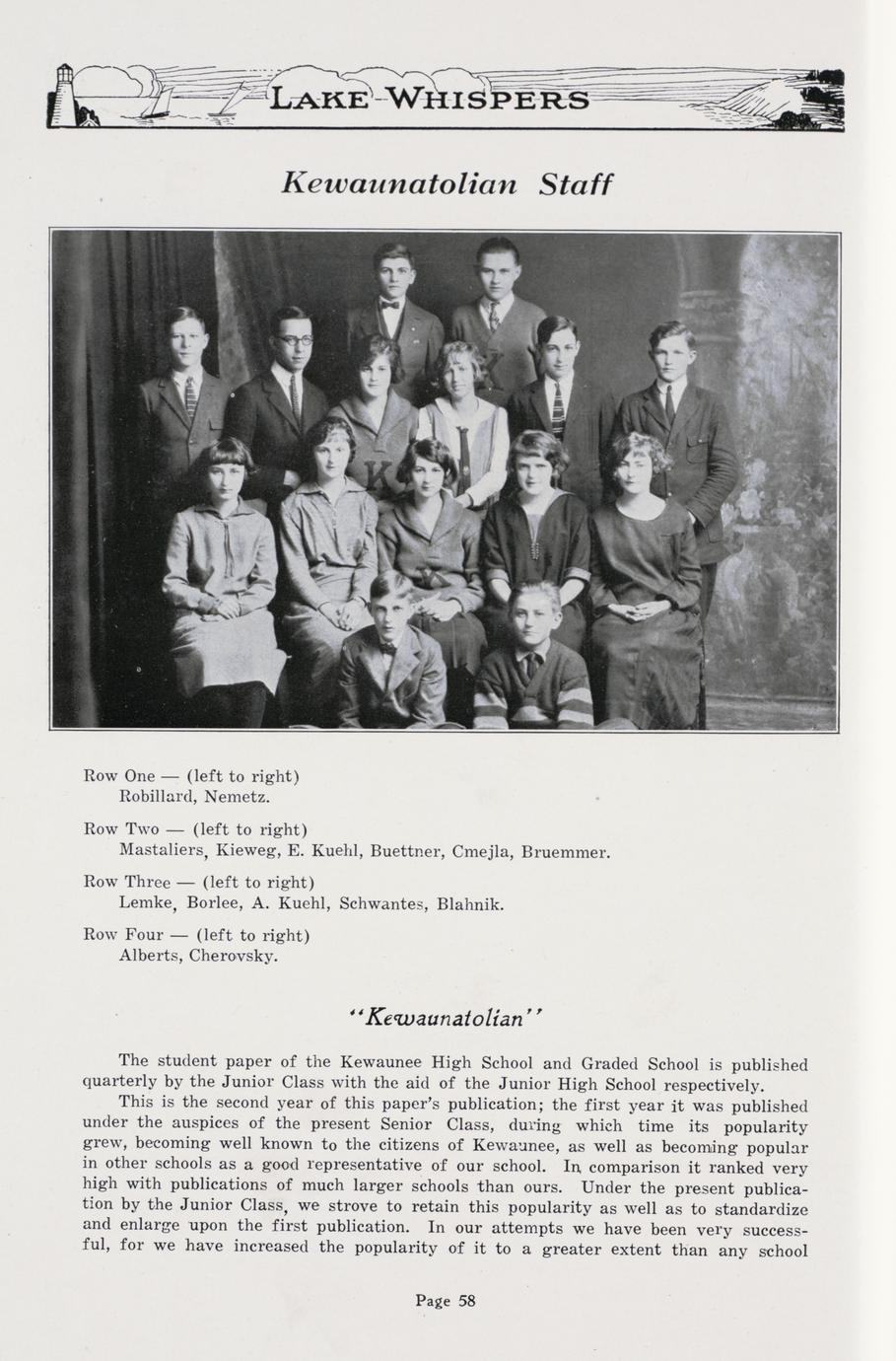 LAKE WHISPERS

Kewaunatolian Staff

Row One — (left to right)
Robillard, Nemetz.

Row Two — (left to right)
Mastaliers, Kieweg, E. Kuehl, Buettner, Cmejla, Bruemmer.

Row Three — (left to right)
Lemke, Borlee, A. Kuehl, Schwantes, Blahnik.

Row Four — (left to right)
Alberts, Cherovsky.

"Kewaunatolian"

The student paper of the Kewaunee High School and Graded School is published quarterly by the Junior Class with the aid of the Junior High School respectively.

This is the second year of this paper's publication; the first year it was published under the auspices of the present Senior Class, during which time its popularity grew, becoming well known to the citizens of Kewaunee, as well as becoming popular in other schools as a good representative of our school. In comparison it ranked very high with publications of much larger schools than ours. Under the present publication by the Junior Class, we strove to retain this popularity as well as to standardize and enlarge upon the first publication. In our attempts we have been very successful, for we have increased the popularity of it to a greater extent than any school

Page 58